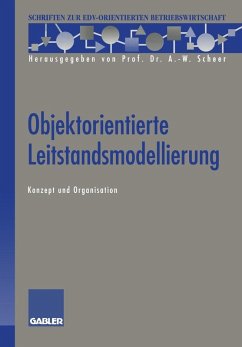 SCHRIFTEN ZUR EDV-ORIENTIERTEN BETRIEBSWIRTSCHAFT

Herausgegeben von Prof. Dr. A.-W. Scheer

Objektorientierte Leitstandsmodellierung

Konzept und Organisation

GABLER